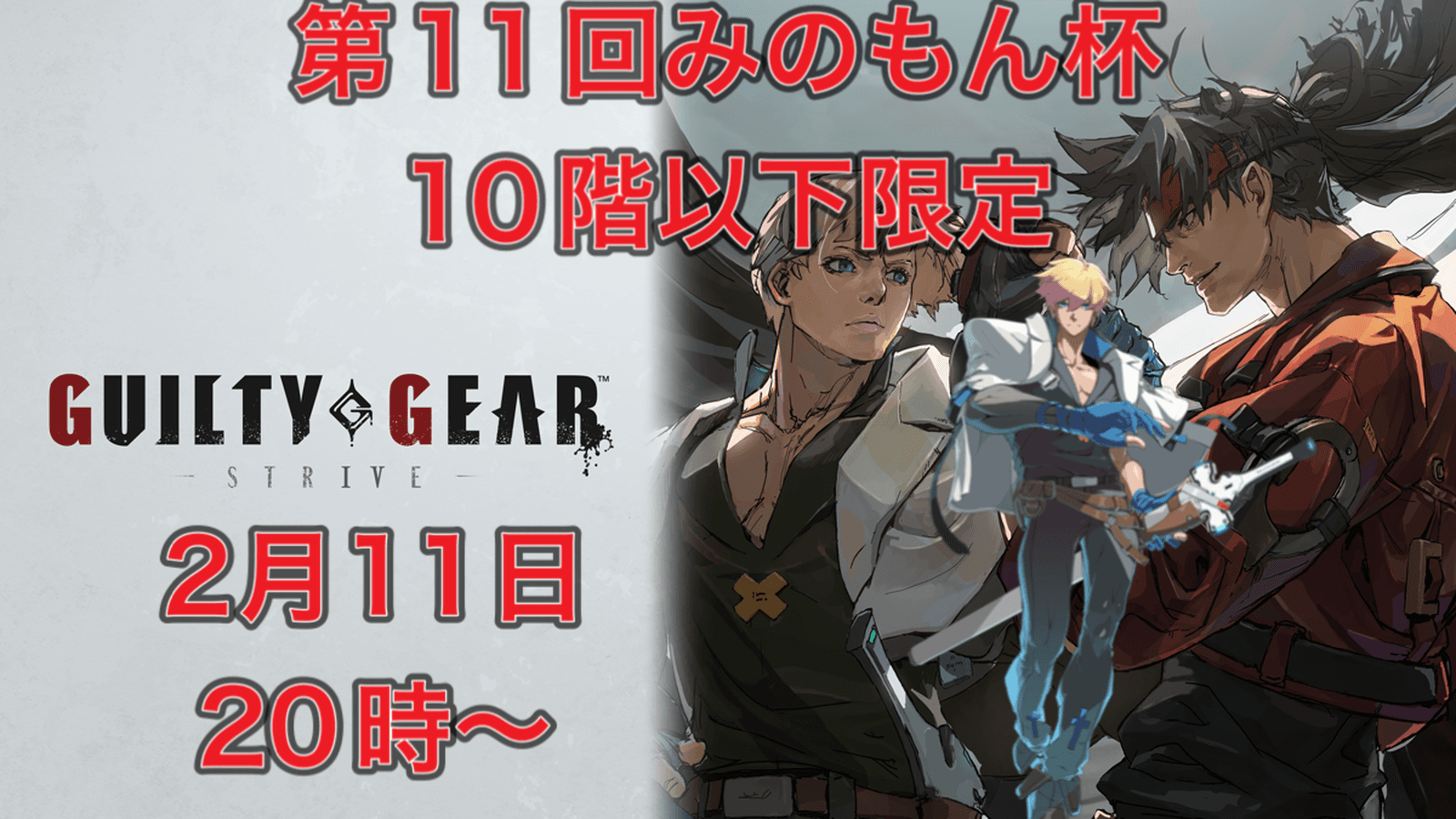 第11回みのもん杯
10階以下限定

GUILTY GEAR™
STRIVE

2月11日
20時〜